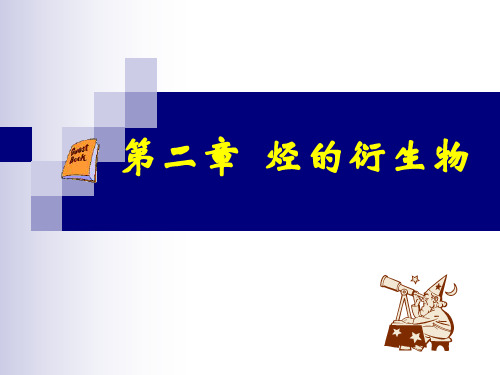 Guest Book

第二章 烃的衍生物